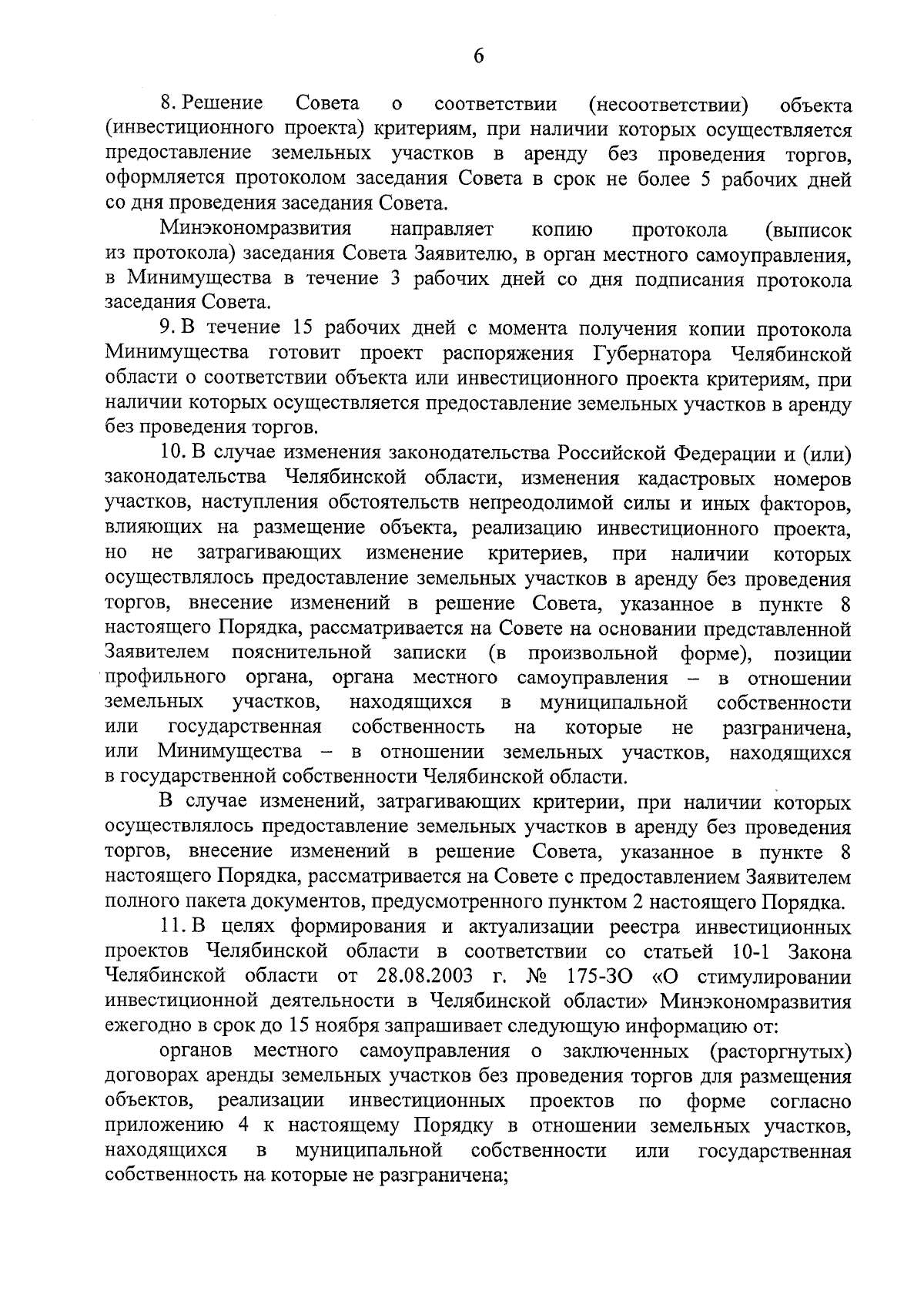 6

8. Решение Совета о соответствии (несоответствии) объекта (инвестиционного проекта) критериям, при наличии которых осуществляется предоставление земельных участков в аренду без проведения торгов, оформляется протоколом заседания Совета в срок не более 5 рабочих дней со дня проведения заседания Совета.

Минэкономразвития направляет копию протокола (выписок из протокола) заседания Совета Заявителю, в орган местного самоуправления, в Минимущества в течение 3 рабочих дней со дня подписания протокола заседания Совета.

9. В течение 15 рабочих дней с момента получения копии протокола Минимущества готовит проект распоряжения Губернатора Челябинской области о соответствии объекта или инвестиционного проекта критериям, при наличии которых осуществляется предоставление земельных участков в аренду без проведения торгов.

10. В случае изменения законодательства Российской Федерации и (или) законодательства Челябинской области, изменения кадастровых номеров участков, наступления обстоятельств непреодолимой силы и иных факторов, влияющих на размещение объекта, реализацию инвестиционного проекта, но не затрагивающих изменение критериев, при наличии которых осуществлялось предоставление земельных участков в аренду без проведения торгов, внесение изменений в решение Совета, указанное в пункте 8 настоящего Порядка, рассматривается на Совете на основании представленной Заявителем пояснительной записки (в произвольной форме), позиции профильного органа, органа местного самоуправления – в отношении земельных участков, находящихся в муниципальной собственности или государственная собственность на которые не разграничена, или Минимущества – в отношении земельных участков, находящихся в государственной собственности Челябинской области.

В случае изменений, затрагивающих критерии, при наличии которых осуществлялось предоставление земельных участков в аренду без проведения торгов, внесение изменений в решение Совета, указанное в пункте 8 настоящего Порядка, рассматривается на Совете с предоставлением Заявителем полного пакета документов, предусмотренного пунктом 2 настоящего Порядка.

11. В целях формирования и актуализации реестра инвестиционных проектов Челябинской области в соответствии со статьей 10-1 Закона Челябинской области от 28.08.2003 г. № 175-ЗО «О стимулировании инвестиционной деятельности в Челябинской области» Минэкономразвития ежегодно в срок до 15 ноября запрашивает следующую информацию от:

органов местного самоуправления о заключенных (расторгнутых) договорах аренды земельных участков без проведения торгов для размещения объектов, реализации инвестиционных проектов по форме согласно приложению 4 к настоящему Порядку в отношении земельных участков, находящихся в муниципальной собственности или государственная собственность на которые не разграничена;